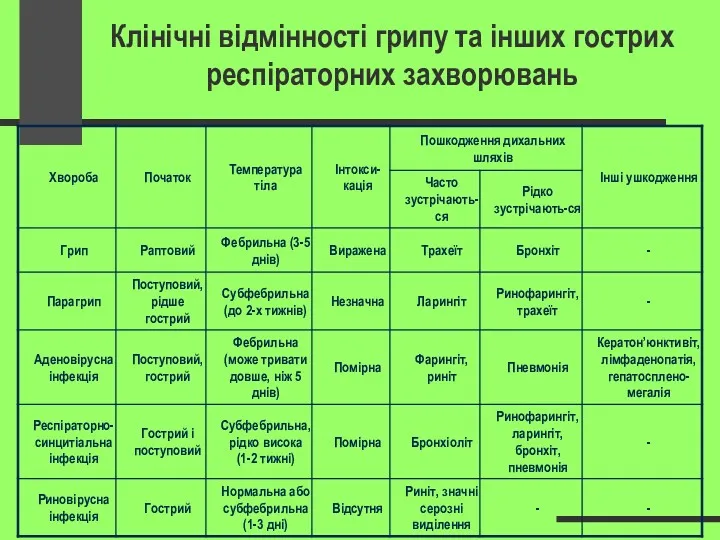 Клінічні відмінності грипу та інших гострих респіраторних захворювань

| Хвороба | Початок | Температура тіла | Інтокси-кація | Пошкодження дихальних шляхів: Часто зустрічають-ся | Пошкодження дихальних шляхів: Рідко зустрічають-ся | Інші ушкодження |
|---|---|---|---|---|---|---|
| Грип | Раптовий | Фебрильна (3-5 днів) | Виражена | Трахеїт | Бронхіт | - |
| Парагрип | Поступовий, рідше гострий | Субфебрильна (до 2-х тижнів) | Незначна | Ларингіт | Ринофарингіт, трахеїт | - |
| Аденовірусна інфекція | Поступовий, гострий | Фебрильна (може тривати довше, ніж 5 днів) | Помірна | Фарингіт, риніт | Пневмонія | Кератон'юнктивіт, лімфаденопатія, гепатосплено-мегалія |
| Респіраторно-синцитіальна інфекція | Гострий і поступовий | Субфебрильна, рідко висока (1-2 тижні) | Помірна | Бронхіоліт | Ринофарингіт, ларингіт, бронхіт, пневмонія | - |
| Риновірусна інфекція | Гострий | Нормальна або субфебрильна (1-3 дні) | Відсутня | Риніт, значні серозні виділення | - | - |